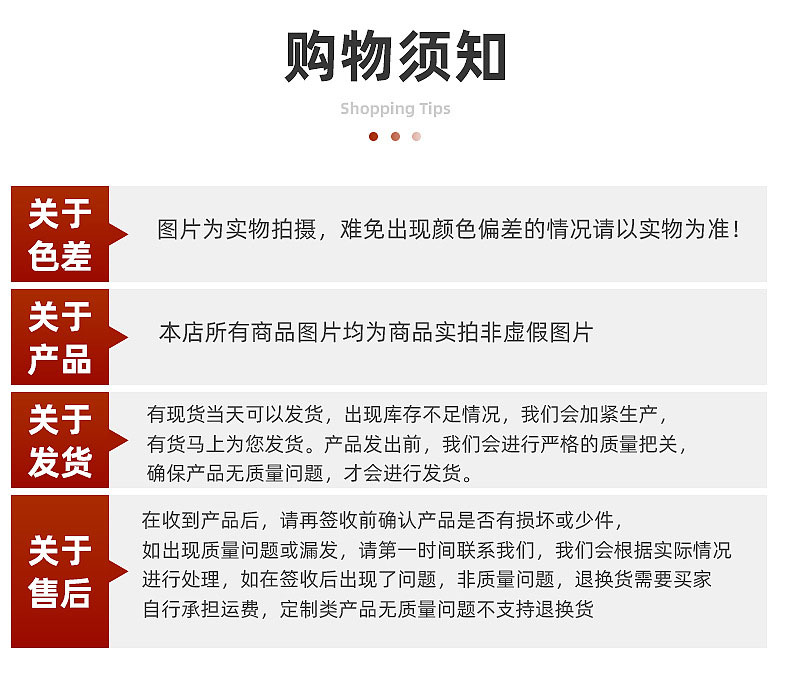 购物须知

Shopping Tips

关于色差

图片为实物拍摄，难免出现颜色偏差的情况请以实物为准！

关于产品

本店所有商品图片均为商品实拍非虚假图片

关于发货

有现货当天可以发货，出现库存不足情况，我们会加紧生产，有货马上为您发货。产品发出前，我们会进行严格的质量把关，确保产品无质量问题，才会进行发货。

关于售后

在收到产品后，请再签收前确认产品是否有损坏或少件，如出现质量问题或漏发，请第一时间联系我们，我们会根据实际情况进行处理，如在签收后出现了问题，非质量问题，退换货需要买家自行承担运费，定制类产品无质量问题不支持退换货